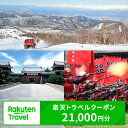 Rakuten Travel

楽天トラベルクーポン
21,000円分